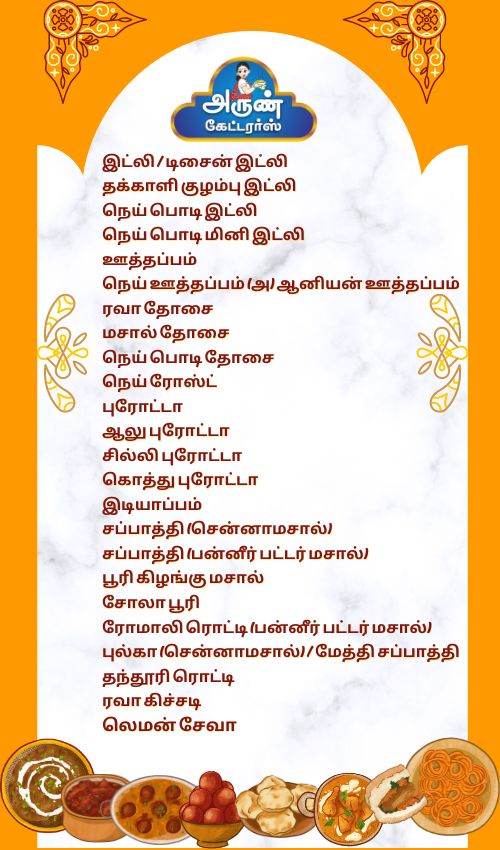 அருண்
கேட்டரர்ஸ்

இட்லி / டிசைன் இட்லி
தக்காளி குழம்பு இட்லி
நெய் பொடி இட்லி
நெய் பொடி மினி இட்லி
ஊத்தப்பம்
நெய் ஊத்தப்பம் (அ) ஆனியன் ஊத்தப்பம்
ரவா தோசை
மசால் தோசை
நெய் பொடி தோசை
நெய் ரோஸ்ட்
புரோட்டா
ஆலு புரோட்டா
சில்லி புரோட்டா
கொத்து புரோட்டா
இடியாப்பம்
சப்பாத்தி (சென்னாமசால்)
சப்பாத்தி (பன்னீர் பட்டர் மசால்)
பூரி கிழங்கு மசால்
சோலா பூரி
ரோமாலி ரொட்டி (பன்னீர் பட்டர் மசால்)
புல்கா (சென்னாமசால்) / மேத்தி சப்பாத்தி
தந்தூரி ரொட்டி
ரவா கிச்சடி
லெமன் சேவா